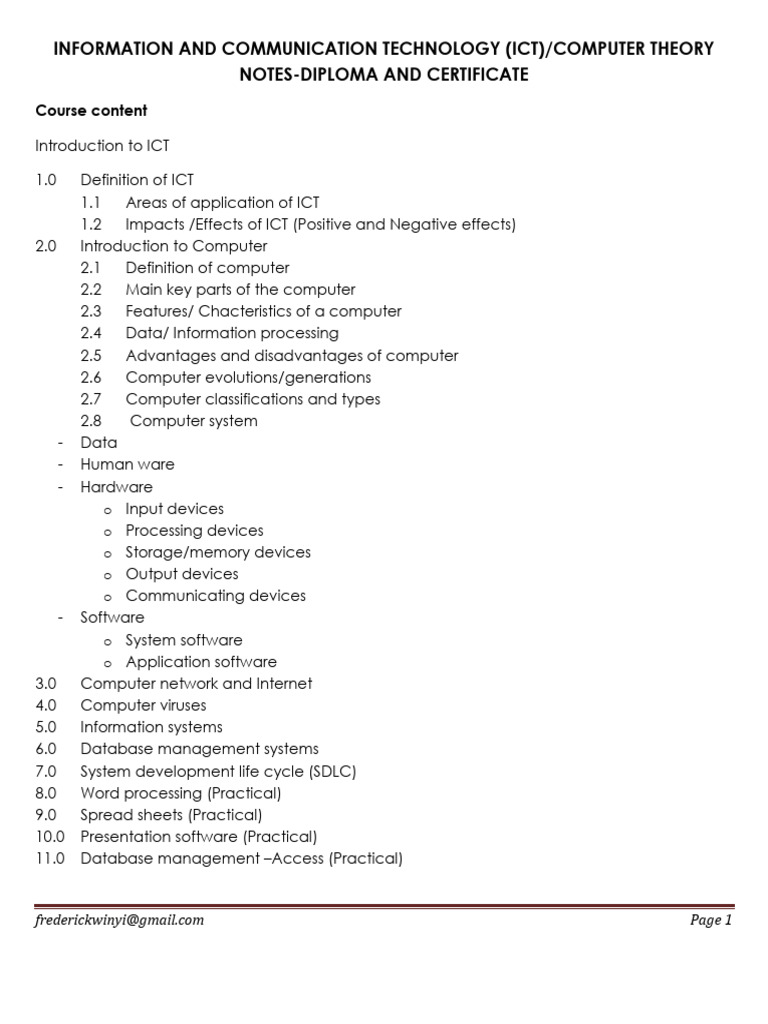 INFORMATION AND COMMUNICATION TECHNOLOGY (ICT)/COMPUTER THEORY NOTES-DIPLOMA AND CERTIFICATE

Course content

Introduction to ICT

1.0 Definition of ICT
1.1 Areas of application of ICT
1.2 Impacts /Effects of ICT (Positive and Negative effects)
2.0 Introduction to Computer
2.1 Definition of computer
2.2 Main key parts of the computer
2.3 Features/ Chacteristics of a computer
2.4 Data/ Information processing
2.5 Advantages and disadvantages of computer
2.6 Computer evolutions/generations
2.7 Computer classifications and types
2.8 Computer system
- Data
- Human ware
- Hardware
o Input devices
o Processing devices
o Storage/memory devices
o Output devices
o Communicating devices
- Software
o System software
o Application software
3.0 Computer network and Internet
4.0 Computer viruses
5.0 Information systems
6.0 Database management systems
7.0 System development life cycle (SDLC)
8.0 Word processing (Practical)
9.0 Spread sheets (Practical)
10.0 Presentation software (Practical)
11.0 Database management –Access (Practical)

frederickwinyi@gmail.com Page 1